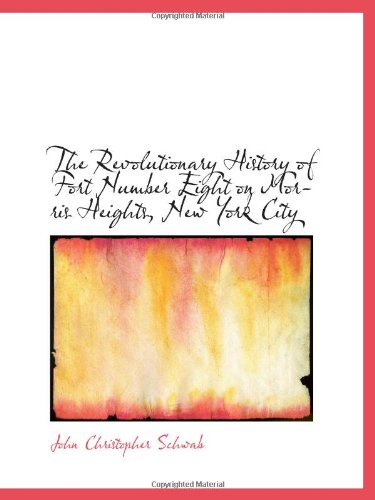 Copyrighted Material

The Revolutionary History of Fort Number Eight on Morris Heights, New York City

John Christopher Schwab

Copyrighted Material